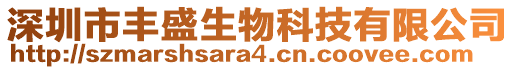 深圳市丰盛生物科技有限公司
http://szmarshsara4.cn.coovee.com